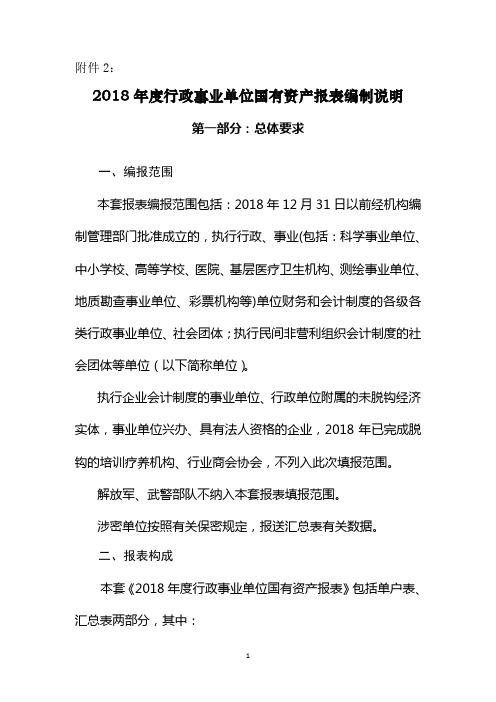 附件 2：

2018 年度行政事业单位国有资产报表编制说明

第一部分：总体要求

一、编报范围

本套报表编报范围包括：2018 年 12 月 31 日以前经机构编制管理部门批准成立的，执行行政、事业(包括：科学事业单位、中小学校、高等学校、医院、基层医疗卫生机构、测绘事业单位、地质勘查事业单位、彩票机构等)单位财务和会计制度的各级各类行政事业单位、社会团体；执行民间非营利组织会计制度的社会团体等单位（以下简称单位）。

执行企业会计制度的事业单位、行政单位附属的未脱钩经济实体，事业单位兴办、具有法人资格的企业，2018 年已完成脱钩的培训疗养机构、行业商会协会，不列入此次填报范围。

解放军、武警部队不纳入本套报表填报范围。

涉密单位按照有关保密规定，报送汇总表有关数据。

二、报表构成

本套《2018 年度行政事业单位国有资产报表》包括单户表、汇总表两部分，其中：

1